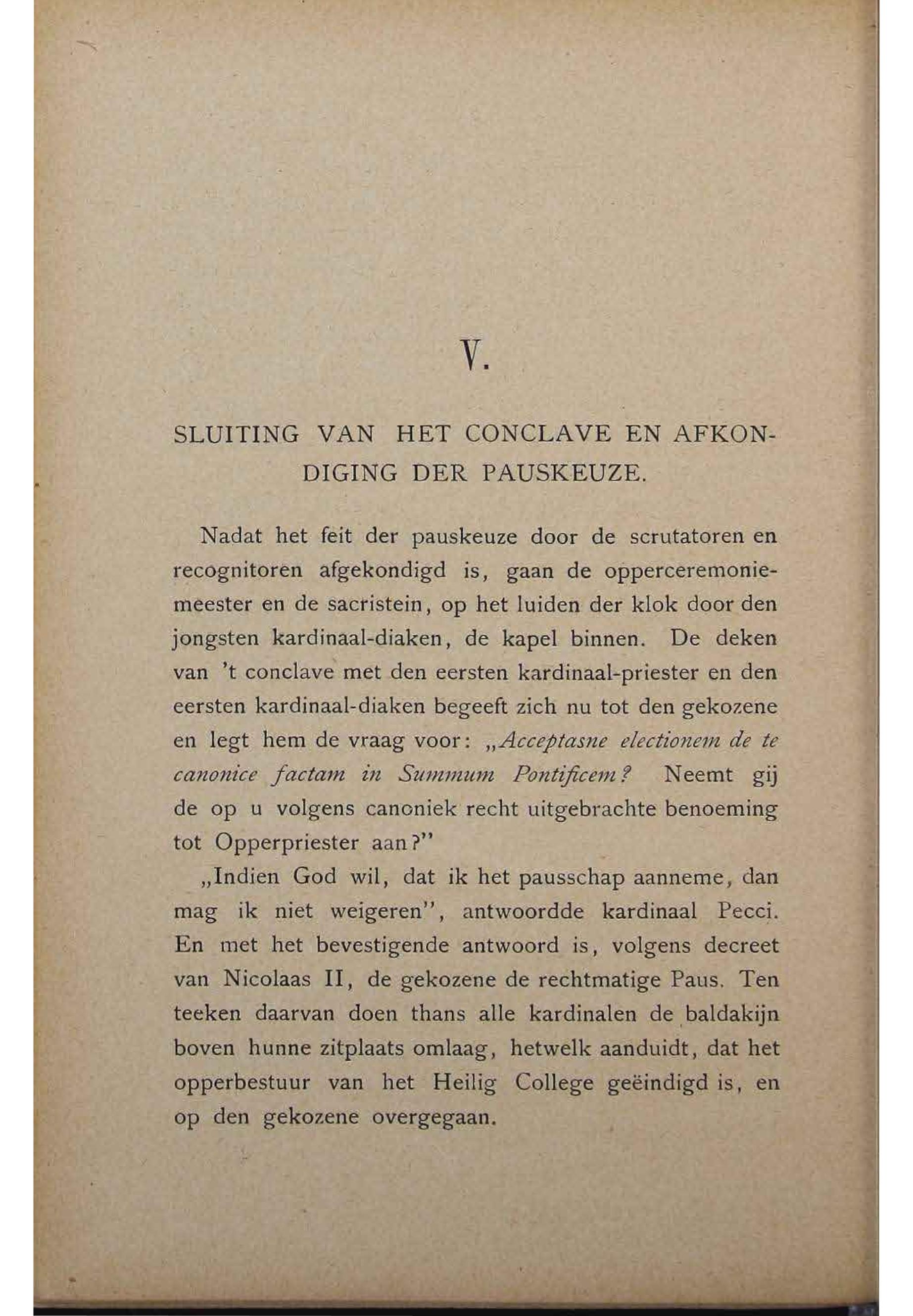 V.

SLUITING VAN HET CONCLAVE EN AFKONDIGING DER PAUSKEUZE.

Nadat het feit der pauskeuze door de scrutatoren en recognitoren afgekondigd is, gaan de opperceremoniemeester en de sacristein, op het luiden der klok door den jongsten kardinaal-diaken, de kapel binnen. De deken van 't conclave met den eersten kardinaal-priester en den eersten kardinaal-diaken begeeft zich nu tot den gekozene en legt hem de vraag voor: „Acceptasne electionem de te canonice factam in Summum Pontificem? Neemt gij de op u volgens canoniek recht uitgebrachte benoeming tot Opperpriester aan?"

„Indien God wil, dat ik het pausschap aanneme, dan mag ik niet weigeren", antwoordde kardinaal Pecci. En met het bevestigende antwoord is, volgens decreet van Nicolaas II, de gekozene de rechtmatige Paus. Ten teeken daarvan doen thans alle kardinalen de baldakijn boven hunne zitplaats omlaag, hetwelk aanduidt, dat het opperbestuur van het Heilig College geëindigd is, en op den gekozene overgegaan.